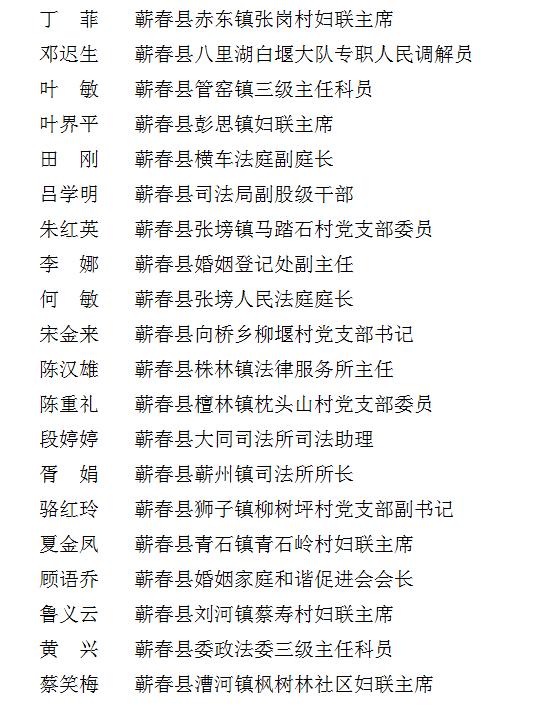 丁　菲　蕲春县赤东镇张岗村妇联主席
邓迟生　蕲春县八里湖白堰大队专职人民调解员
叶　敏　蕲春县管窑镇三级主任科员
叶界平　蕲春县彭思镇妇联主席
田　刚　蕲春县横车法庭副庭长
吕学明　蕲春县司法局副股级干部
朱红英　蕲春县张塝镇马踏石村党支部委员
李　娜　蕲春县婚姻登记处副主任
何　敏　蕲春县张塝人民法庭庭长
宋金来　蕲春县向桥乡柳堰村党支部书记
陈汉雄　蕲春县株林镇法律服务所主任
陈重礼　蕲春县檀林镇枕头山村党支部委员
段婷婷　蕲春县大同司法所司法助理
胥　娟　蕲春县蕲州镇司法所所长
骆红玲　蕲春县狮子镇柳树坪村党支部副书记
夏金凤　蕲春县青石镇青石岭村妇联主席
顾语乔　蕲春县婚姻家庭和谐促进会会长
鲁义云　蕲春县刘河镇蔡寿村妇联主席
黄　兴　蕲春县委政法委三级主任科员
蔡笑梅　蕲春县漕河镇枫树林社区妇联主席